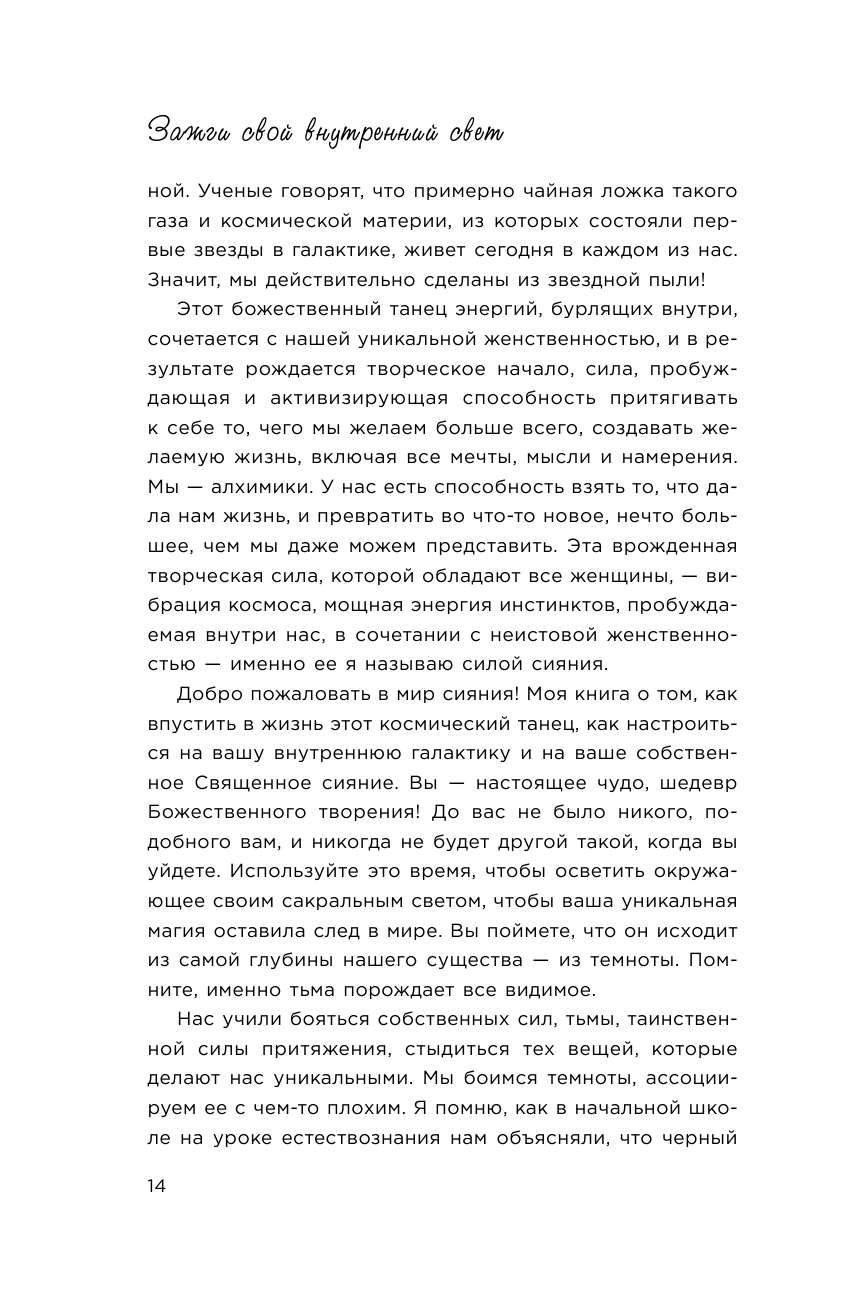 Зажги свой внутренний свет

ной. Ученые говорят, что примерно чайная ложка такого газа и космической материи, из которых состояли первые звезды в галактике, живет сегодня в каждом из нас. Значит, мы действительно сделаны из звездной пыли!

Этот божественный танец энергий, бурлящих внутри, сочетается с нашей уникальной женственностью, и в результате рождается творческое начало, сила, пробуждающая и активизирующая способность притягивать к себе то, чего мы желаем больше всего, создавать желаемую жизнь, включая все мечты, мысли и намерения. Мы — алхимики. У нас есть способность взять то, что дала нам жизнь, и превратить во что-то новое, нечто большее, чем мы даже можем представить. Эта врожденная творческая сила, которой обладают все женщины, — вибрация космоса, мощная энергия инстинктов, пробуждаемая внутри нас, в сочетании с неистовой женственностью — именно ее я называю силой сияния.

Добро пожаловать в мир сияния! Моя книга о том, как впустить в жизнь этот космический танец, как настроиться на вашу внутреннюю галактику и на ваше собственное Священное сияние. Вы — настоящее чудо, шедевр Божественного творения! До вас не было никого, подобного вам, и никогда не будет другой такой, когда вы уйдете. Используйте это время, чтобы осветить окружающее своим сакральным светом, чтобы ваша уникальная магия оставила след в мире. Вы поймете, что он исходит из самой глубины нашего существа — из темноты. Помните, именно тьма порождает все видимое.

Нас учили бояться собственных сил, тьмы, таинственной силы притяжения, стыдиться тех вещей, которые делают нас уникальными. Мы боимся темноты, ассоциируем ее с чем-то плохим. Я помню, как в начальной школе на уроке естествознания нам объясняли, что черный

14